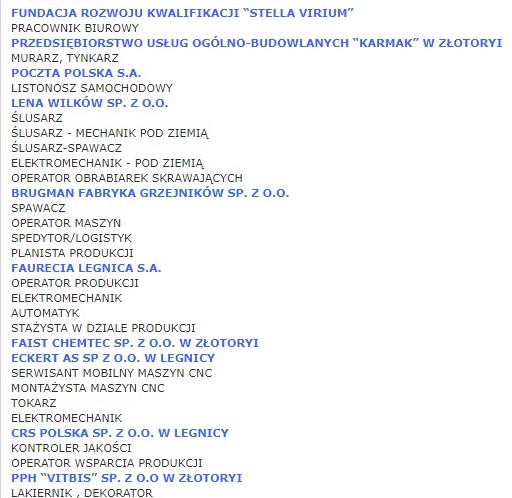 FUNDACJA ROZWOJU KWALIFIKACJI “STELLA VIRIUM”
PRACOWNIK BIUROWY
PRZEDSIĘBIORSTWO USŁUG OGÓLNO-BUDOWLANYCH “KARMAK” W ZŁOTORYI
MURARZ, TYNKARZ
POCZTA POLSKA S.A.
LISTONOSZ SAMOCHODOWY
LENA WILKÓW SP. Z O.O.
ŚLUSARZ
ŚLUSARZ - MECHANIK POD ZIEMIĄ
ŚLUSARZ-SPAWACZ
ELEKTROMECHANIK - POD ZIEMIĄ
OPERATOR OBRABIAREK SKRAWAJĄCYCH
BRUGMAN FABRYKA GRZEJNIKÓW SP. Z O.O.
SPAWACZ
OPERATOR MASZYN
SPEDYTOR/LOGISTYK
PLANISTA PRODUKCJI
FAURECIA LEGNICA S.A.
OPERATOR PRODUKCJI
ELEKTROMECHANIK
AUTOMATYK
STAŻYSTA W DZIALE PRODUKCJI
FAIST CHEMTEC SP. Z O.O. W ZŁOTORYI
ECKERT AS SP Z O.O. W LEGNICY
SERWISANT MOBILNY MASZYN CNC
MONTAŻYSTA MASZYN CNC
TOKARZ
ELEKTROMECHANIK
CRS POLSKA SP. Z O.O. W LEGNICY
KONTROLER JAKOŚCI
OPERATOR WSPARCIA PRODUKCJI
PPH “VITBIS” SP. Z O.O W ZŁOTORYI
LAKIERNIK , DEKORATOR